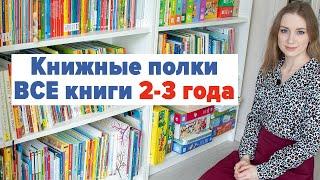 Книжные полки
ВСЕ книги 2-3 года